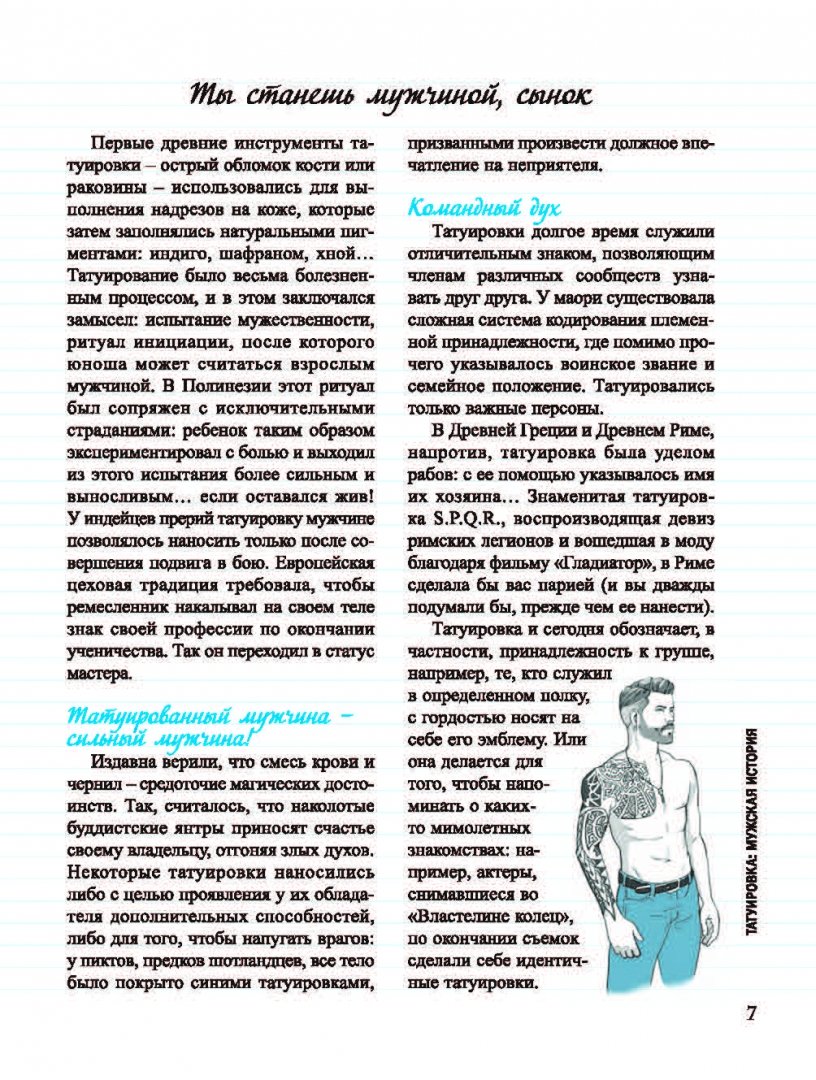 Ты станешь мужчиной, сынок

Первые древние инструменты татуировки – острый обломок кости или раковины – использовались для выполнения надрезов на коже, которые затем заполнялись натуральными пигментами: индиго, шафраном, хной… Татуирование было весьма болезненным процессом, и в этом заключался замысел: испытание мужественности, ритуал инициации, после которого юноша может считаться взрослым мужчиной. В Полинезии этот ритуал был сопряжен с исключительными страданиями: ребенок таким образом экспериментировал с болью и выходил из этого испытания более сильным и выносливым… если оставался жив! У индейцев прерий татуировку мужчине позволялось наносить только после совершения подвига в бою. Европейская цеховая традиция требовала, чтобы ремесленник накалывал на своем теле знак своей профессии по окончании ученичества. Так он переходил в статус мастера.

Татуированный мужчина – сильный мужчина!

Издавна верили, что смесь крови и чернил – средоточие магических достоинств. Так, считалось, что наколотые буддистские янтры приносят счастье своему владельцу, отгоняя злых духов. Некоторые татуировки наносились либо с целью проявления у их обладателя дополнительных способностей, либо для того, чтобы напугать врагов: у пиктов, предков шотландцев, все тело было покрыто синими татуировками, призванными произвести должное впечатление на неприятеля.

Командный дух

Татуировки долгое время служили отличительным знаком, позволяющим членам различных сообществ узнавать друг друга. У маори существовала сложная система кодирования племенной принадлежности, где помимо прочего указывалось воинское звание и семейное положение. Татуировались только важные персоны.

В Древней Греции и Древнем Риме, напротив, татуировка была уделом рабов: с ее помощью указывалось имя их хозяина… Знаменитая татуировка S.P.Q.R., воспроизводящая девиз римских легионов и вошедшая в моду благодаря фильму «Гладиатор», в Риме сделала бы вас парией (и вы дважды подумали бы, прежде чем ее нанести).

Татуировка и сегодня обозначает, в частности, принадлежность к группе, например, те, кто служил в определенном полку, с гордостью носят на себе его эмблему. Или она делается для того, чтобы напоминать о каких-то мимолетных знакомствах: например, актеры, снимавшиеся во «Властелине колец», по окончании съемок сделали себе идентичные татуировки.

ТАТУИРОВКА: МУЖСКАЯ ИСТОРИЯ

7